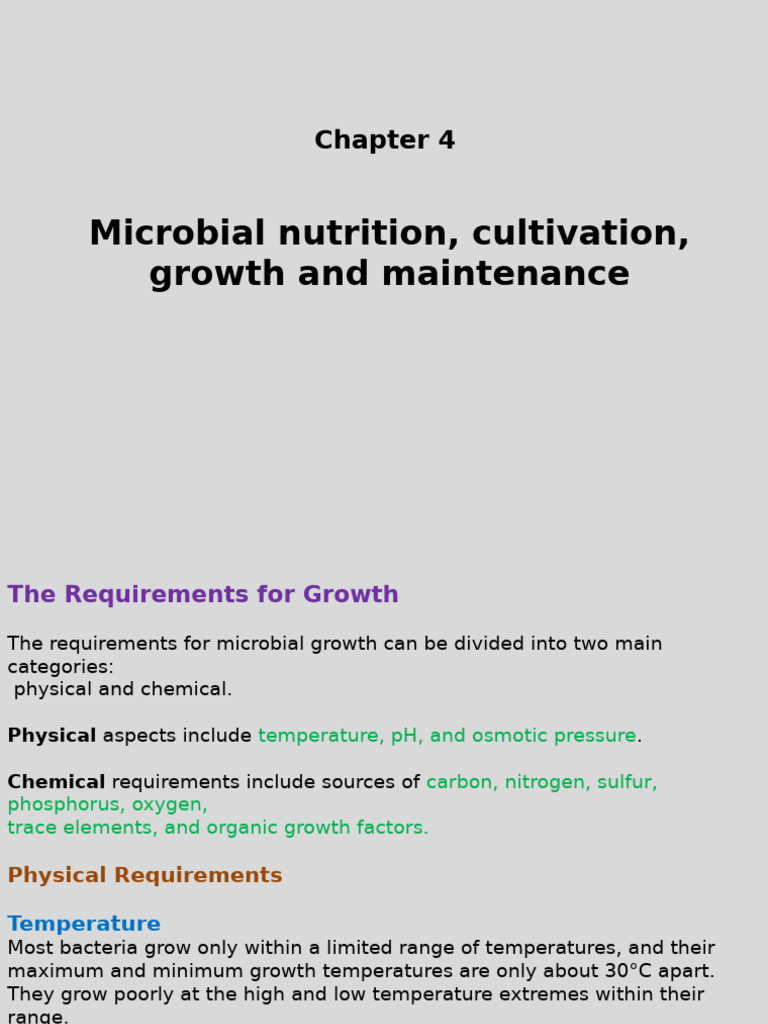 Chapter 4

Microbial nutrition, cultivation, growth and maintenance

The Requirements for Growth

The requirements for microbial growth can be divided into two main categories:
physical and chemical.

Physical aspects include temperature, pH, and osmotic pressure.

Chemical requirements include sources of carbon, nitrogen, sulfur, phosphorus, oxygen,
trace elements, and organic growth factors.

Physical Requirements

Temperature
Most bacteria grow only within a limited range of temperatures, and their maximum and minimum growth temperatures are only about 30°C apart. They grow poorly at the high and low temperature extremes within their range.